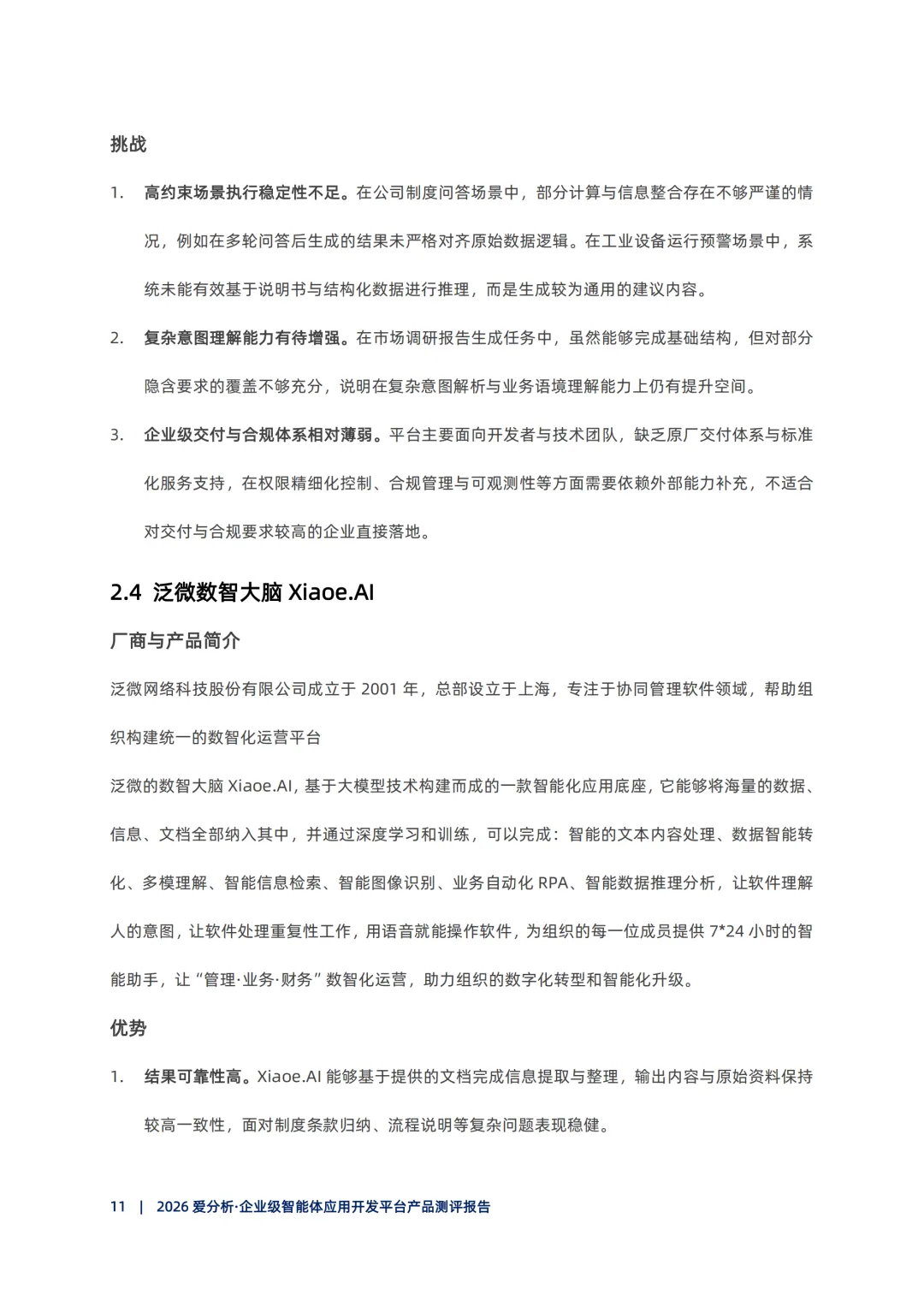 挑战

1. 高约束场景执行稳定性不足。在公司制度问答场景中，部分计算与信息整合存在不够严谨的情况，例如在多轮问答后生成的结果未严格对齐原始数据逻辑。在工业设备运行预警场景中，系统未能有效基于说明书与结构化数据进行推理，而是生成较为通用的建议内容。

2. 复杂意图理解能力有待增强。在市场调研报告生成任务中，虽然能够完成基础结构，但对部分隐含要求的覆盖不够充分，说明在复杂意图解析与业务语境理解能力上仍有提升空间。

3. 企业级交付与合规体系相对薄弱。平台主要面向开发者与技术团队，缺乏原厂交付体系与标准化服务支持，在权限精细化控制、合规管理与可观测性等方面需要依赖外部能力补充，不适合对交付与合规要求较高的企业直接落地。

2.4 泛微数智大脑 Xiaoe.AI

厂商与产品简介

泛微网络科技股份有限公司成立于 2001 年，总部设立于上海，专注于协同管理软件领域，帮助组织构建统一的数智化运营平台

泛微的数智大脑 Xiaoe.AI，基于大模型技术构建而成的一款智能化应用底座，它能够将海量的数据、信息、文档全部纳入其中，并通过深度学习和训练，可以完成：智能的文本内容处理、数据智能转化、多模理解、智能信息检索、智能图像识别、业务自动化 RPA、智能数据推理分析，让软件理解人的意图，让软件处理重复性工作，用语音就能操作软件，为组织的每一位成员提供 7*24 小时的智能助手，让“管理·业务·财务”数智化运营，助力组织的数字化转型和智能化升级。

优势

1. 结果可靠性高。Xiaoe.AI 能够基于提供的文档完成信息提取与整理，输出内容与原始资料保持较高一致性，面对制度条款归纳、流程说明等复杂问题表现稳健。

11 | 2026 爱分析·企业级智能体应用开发平台产品测评报告